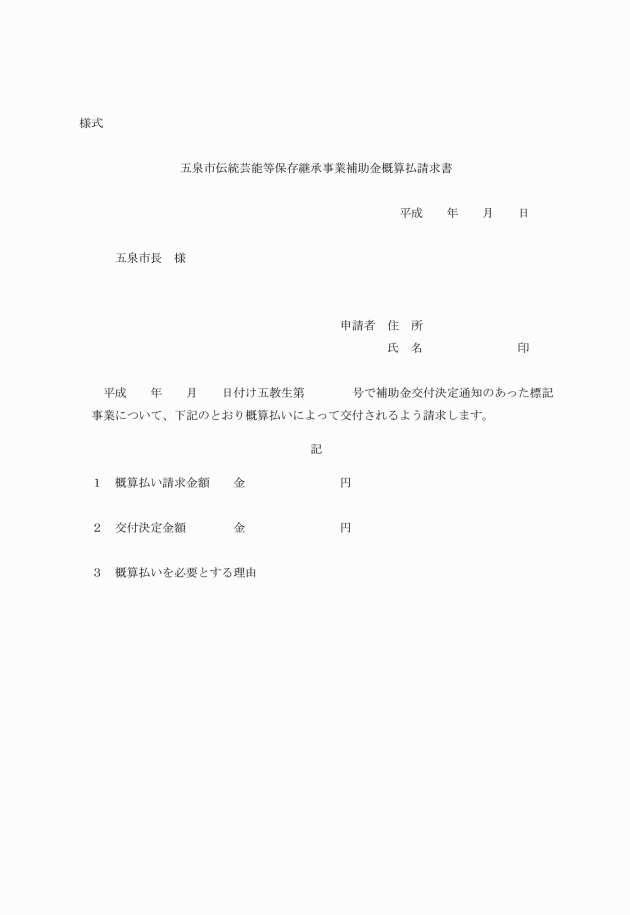 様式

五泉市伝統芸能等保存継承事業補助金概算払請求書

平成　　年　　月　　日

五泉市長　様

申請者　住　所
氏　名　　　　　　　印

平成　　年　　月　　日付け五教生第　　　　号で補助金交付決定通知のあった標記事業について、下記のとおり概算払いによって交付されるよう請求します。

記

1　概算払い請求金額　　金　　　　　　　　円

2　交付決定金額　　　　金　　　　　　　　円

3　概算払いを必要とする理由